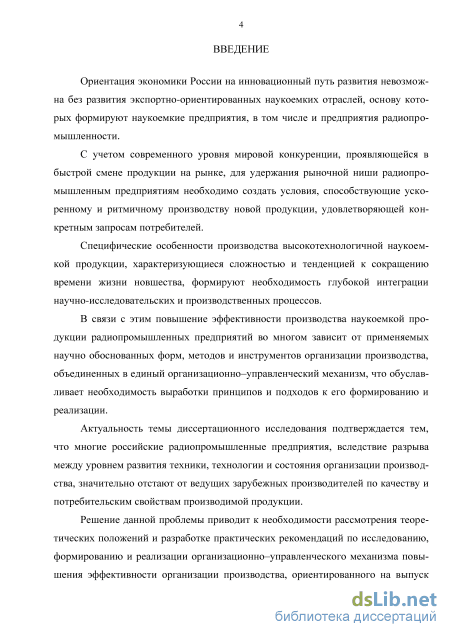 4

ВВЕДЕНИЕ

Ориентация экономики России на инновационный путь развития невозможна без развития экспортно-ориентированных наукоемких отраслей, основу которых формируют наукоемкие предприятия, в том числе и предприятия радиопромышленности.

С учетом современного уровня мировой конкуренции, проявляющейся в быстрой смене продукции на рынке, для удержания рыночной ниши радиопромышленным предприятиям необходимо создать условия, способствующие ускоренному и ритмичному производству новой продукции, удовлетворяющей конкретным запросам потребителей.

Специфические особенности производства высокотехнологичной наукоемкой продукции, характеризующиеся сложностью и тенденцией к сокращению времени жизни новшества, формируют необходимость глубокой интеграции научно-исследовательских и производственных процессов.

В связи с этим повышение эффективности производства наукоемкой продукции радиопромышленных предприятий во многом зависит от применяемых научно обоснованных форм, методов и инструментов организации производства, объединенных в единый организационно–управленческий механизм, что обуславливает необходимость выработки принципов и подходов к его формированию и реализации.

Актуальность темы диссертационного исследования подтверждается тем, что многие российские радиопромышленные предприятия, вследствие разрыва между уровнем развития техники, технологии и состояния организации производства, значительно отстают от ведущих зарубежных производителей по качеству и потребительским свойствам производимой продукции.

Решение данной проблемы приводит к необходимости рассмотрения теоретических положений и разработке практических рекомендаций по исследованию, формированию и реализации организационно–управленческого механизма повышения эффективности организации производства, ориентированного на выпуск

dsLib.net
библиотека диссертаций